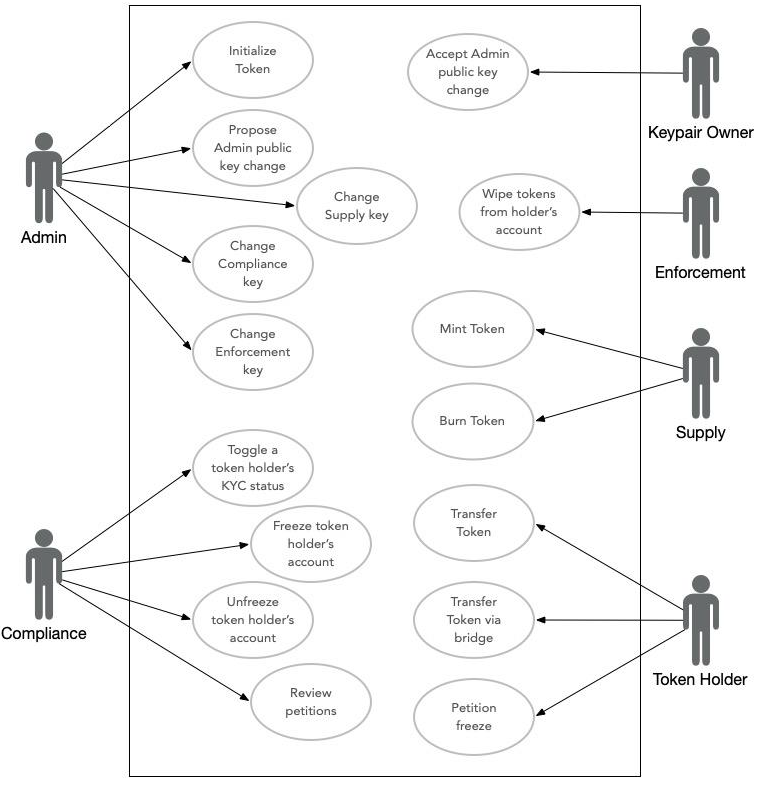 Admin

Initialize Token

Propose Admin public key change

Change Supply key

Change Compliance key

Change Enforcement key

Compliance

Toggle a token holder's KYC status

Freeze token holder's account

Unfreeze token holder's account

Review petitions

Accept Admin public key change

Keypair Owner

Wipe tokens from holder's account

Enforcement

Mint Token

Burn Token

Supply

Transfer Token

Transfer Token via bridge

Petition freeze

Token Holder